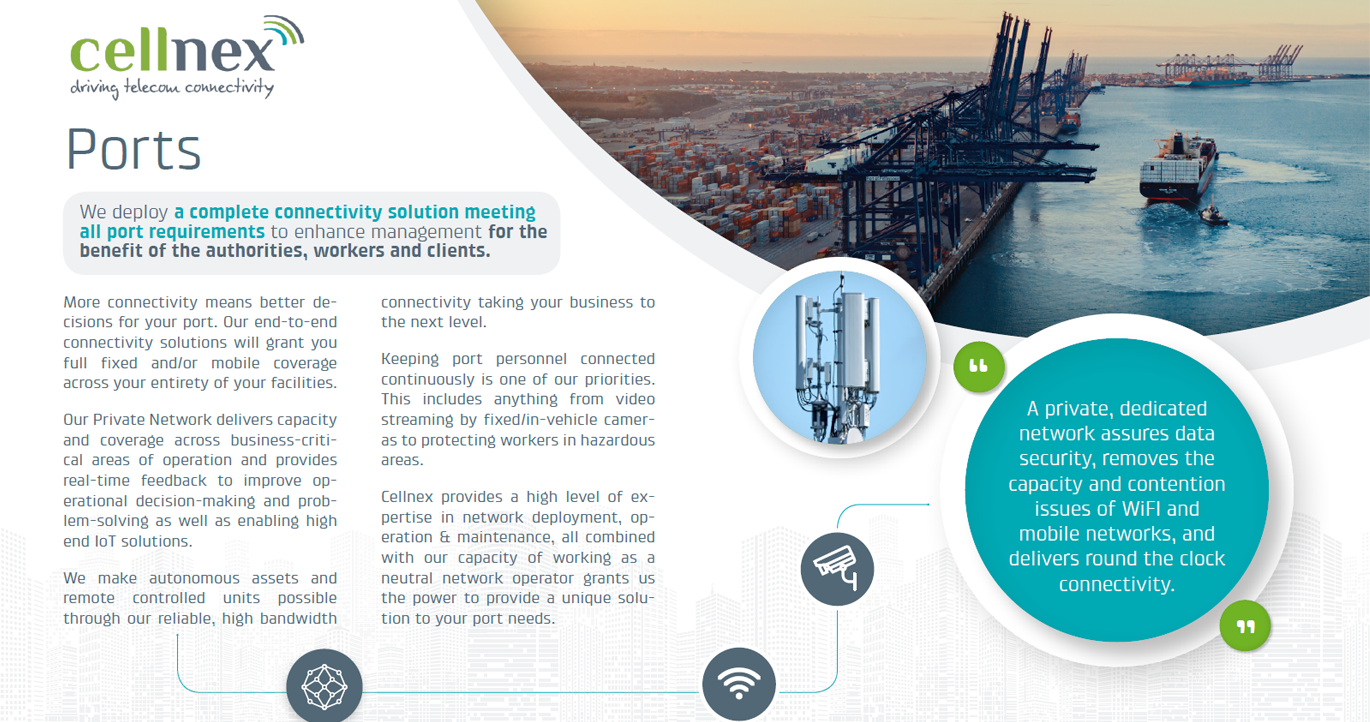 cellnex
driving telecom connectivity

Ports

We deploy a complete connectivity solution meeting all port requirements to enhance management for the benefit of the authorities, workers and clients.

More connectivity means better decisions for your port. Our end-to-end connectivity solutions will grant you full fixed and/or mobile coverage across your entirety of your facilities.

Our Private Network delivers capacity and coverage across business-critical areas of operation and provides real-time feedback to improve operational decision-making and problem-solving as well as enabling high end IoT solutions.

We make autonomous assets and remote controlled units possible through our reliable, high bandwidth connectivity taking your business to the next level.

Keeping port personnel connected continuously is one of our priorities. This includes anything from video streaming by fixed/in-vehicle cameras to protecting workers in hazardous areas.

Cellnex provides a high level of expertise in network deployment, operation & maintenance, all combined with our capacity of working as a neutral network operator grants us the power to provide a unique solution to your port needs.

A private, dedicated network assures data security, removes the capacity and contention issues of WiFI and mobile networks, and delivers round the clock connectivity.